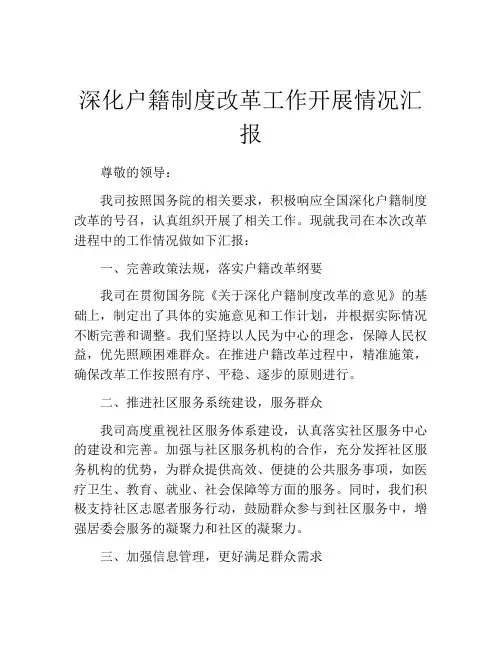 深化户籍制度改革工作开展情况汇报

尊敬的领导：

我司按照国务院的相关要求，积极响应全国深化户籍制度改革的号召，认真组织开展了相关工作。现就我司在本次改革进程中的工作情况做如下汇报：

一、完善政策法规，落实户籍改革纲要

我司在贯彻国务院《关于深化户籍制度改革的意见》的基础上，制定出了具体的实施意见和工作计划，并根据实际情况不断完善和调整。我们坚持以人民为中心的理念，保障人民权益，优先照顾困难群众。在推进户籍改革过程中，精准施策，确保改革工作按照有序、平稳、逐步的原则进行。

二、推进社区服务系统建设，服务群众

我司高度重视社区服务体系建设，认真落实社区服务中心的建设和完善。加强与社区服务机构的合作，充分发挥社区服务机构的优势，为群众提供高效、便捷的公共服务事项，如医疗卫生、教育、就业、社会保障等方面的服务。同时，我们积极支持社区志愿者服务行动，鼓励群众参与到社区服务中，增强居委会服务的凝聚力和社区的凝聚力。

三、加强信息管理，更好满足群众需求